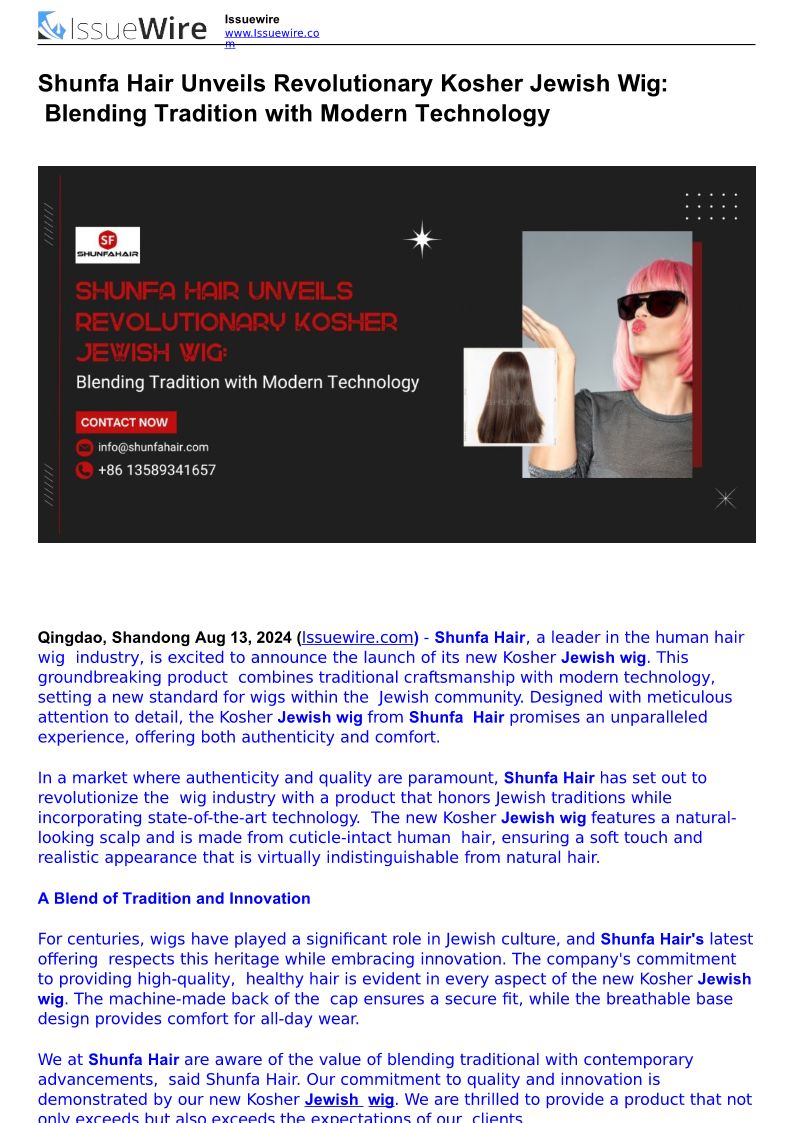 IssueWire

Issuewire
www.Issuewire.com

Shunfa Hair Unveils Revolutionary Kosher Jewish Wig: Blending Tradition with Modern Technology

SF
SHUNFAHAIR

SHUNFA HAIR UNVEILS REVOLUTIONARY KOSHER JEWISH WIG:
Blending Tradition with Modern Technology

CONTACT NOW
info@shunfahair.com
+86 13589341657

Qingdao, Shandong Aug 13, 2024 (Issuewire.com) - Shunfa Hair, a leader in the human hair wig industry, is excited to announce the launch of its new Kosher Jewish wig. This groundbreaking product combines traditional craftsmanship with modern technology, setting a new standard for wigs within the Jewish community. Designed with meticulous attention to detail, the Kosher Jewish wig from Shunfa Hair promises an unparalleled experience, offering both authenticity and comfort.

In a market where authenticity and quality are paramount, Shunfa Hair has set out to revolutionize the wig industry with a product that honors Jewish traditions while incorporating state-of-the-art technology. The new Kosher Jewish wig features a natural-looking scalp and is made from cuticle-intact human hair, ensuring a soft touch and realistic appearance that is virtually indistinguishable from natural hair.

A Blend of Tradition and Innovation

For centuries, wigs have played a significant role in Jewish culture, and Shunfa Hair's latest offering respects this heritage while embracing innovation. The company's commitment to providing high-quality, healthy hair is evident in every aspect of the new Kosher Jewish wig. The machine-made back of the cap ensures a secure fit, while the breathable base design provides comfort for all-day wear.

We at Shunfa Hair are aware of the value of blending traditional with contemporary advancements, said Shunfa Hair. Our commitment to quality and innovation is demonstrated by our new Kosher Jewish wig. We are thrilled to provide a product that not only exceeds but also exceeds the expectations of our clients.